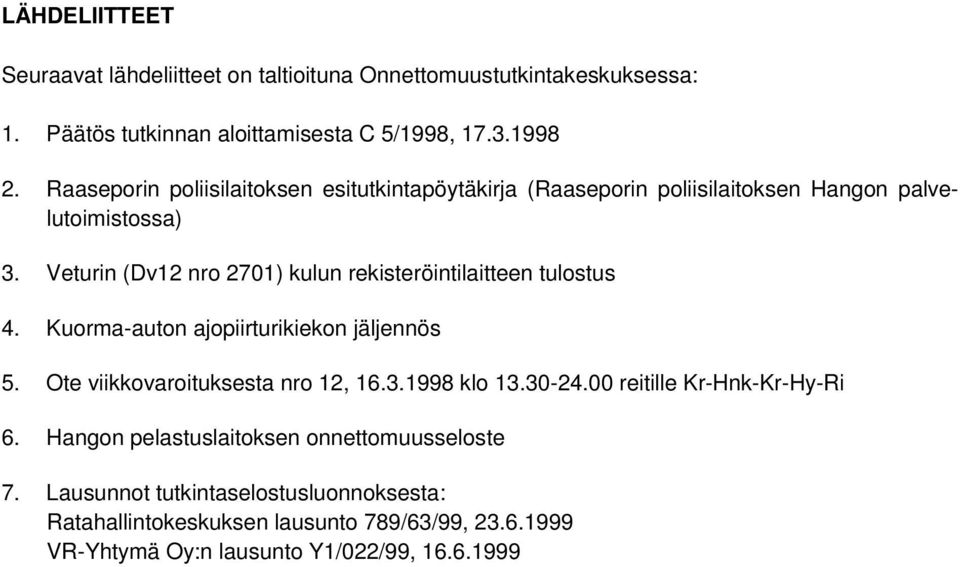 LÄHDELIITTEET

Seuraavat lähdeliitteet on taltioituna Onnettomuustutkintakeskuksessa:

1. Päätös tutkinnan aloittamisesta C 5/1998, 17.3.1998

2. Raaseporin poliisilaitoksen esitutkintapöytäkirja (Raaseporin poliisilaitoksen Hangon palvelutoimistossa)

3. Veturin (Dv12 nro 2701) kulun rekisteröintilaitteen tulostus

4. Kuorma-auton ajopiirturikiekon jäljennös

5. Ote viikkovaroituksesta nro 12, 16.3.1998 klo 13.30-24.00 reitille Kr-Hnk-Kr-Hy-Ri

6. Hangon pelastuslaitoksen onnettomuusseloste

7. Lausunnot tutkintaselostusluonnoksesta:
Ratahallintokeskuksen lausunto 789/63/99, 23.6.1999
VR-Yhtymä Oy:n lausunto Y1/022/99, 16.6.1999